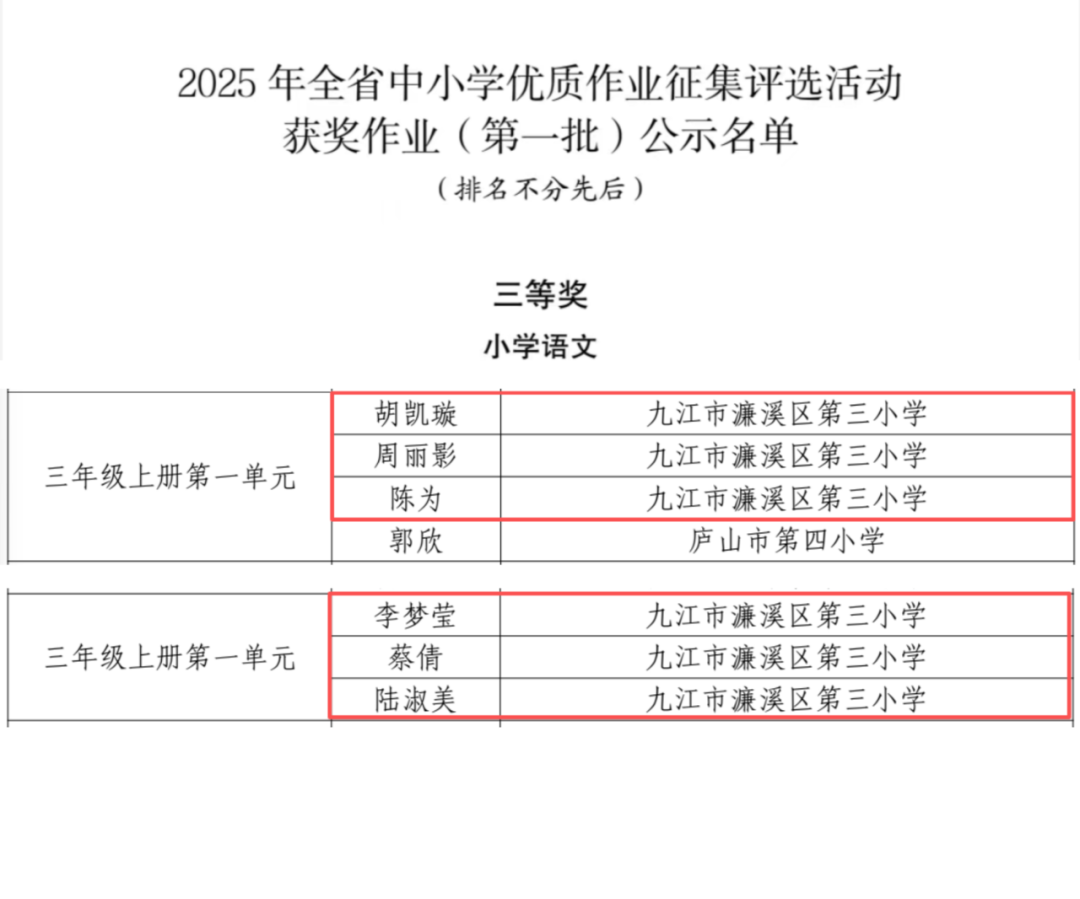 2025年全省中小学优质作业征集评选活动
获奖作业（第一批）公示名单
（排名不分先后）

三等奖
小学语文

| 三年级上册第一单元 | 胡凯璇 | 九江市濂溪区第三小学 |
|---|---|---|
| | 周丽影 | 九江市濂溪区第三小学 |
| | 陈为 | 九江市濂溪区第三小学 |
| | 郭欣 | 庐山市第四小学 |

| 三年级上册第一单元 | 李梦莹 | 九江市濂溪区第三小学 |
|---|---|---|
| | 蔡倩 | 九江市濂溪区第三小学 |
| | 陆淑美 | 九江市濂溪区第三小学 |